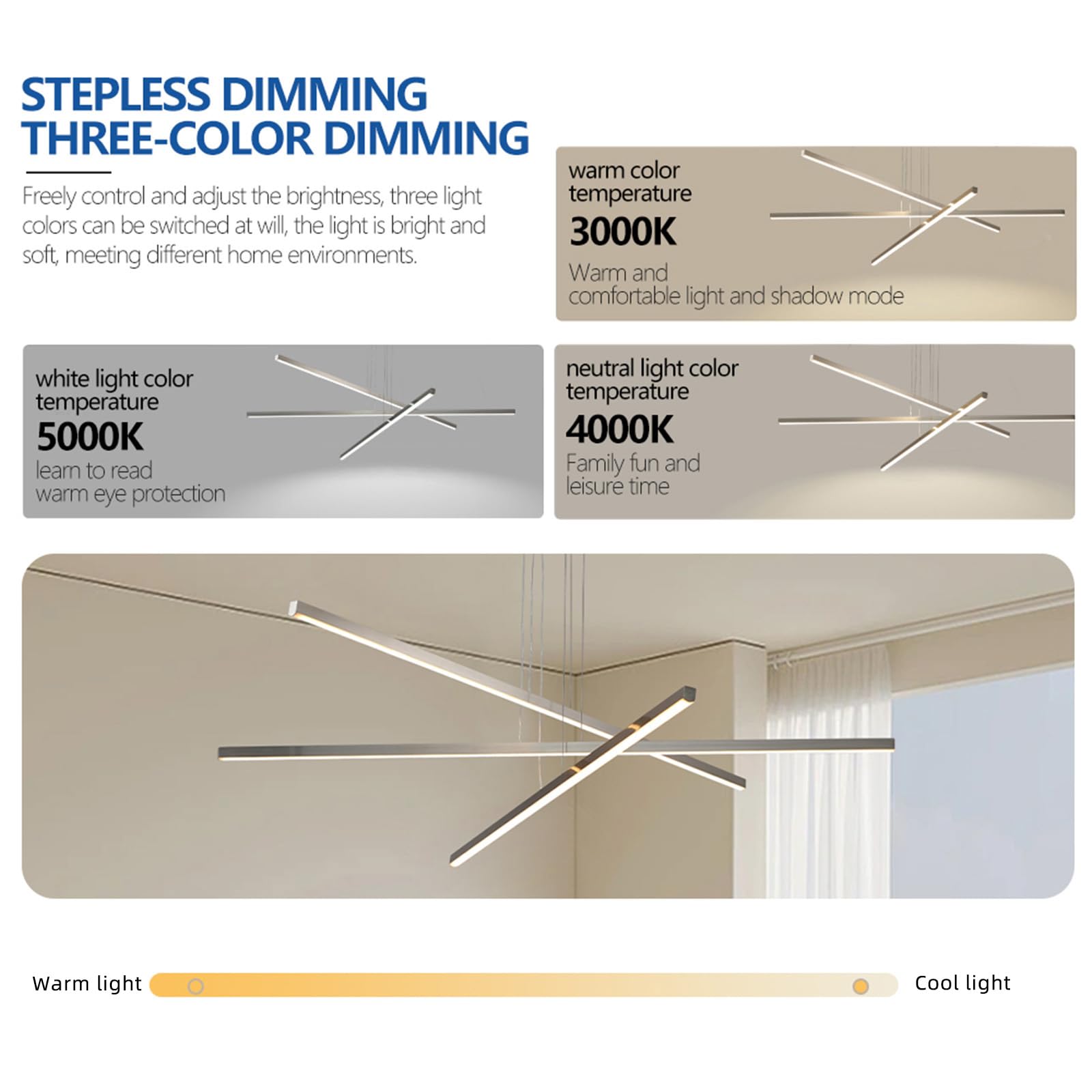 STEPLESS DIMMING
THREE-COLOR DIMMING

Freely control and adjust the brightness, three light colors can be switched at will, the light is bright and soft, meeting different home environments.

warm color temperature
3000K
Warm and comfortable light and shadow mode

white light color temperature
5000K
learn to read warm eye protection

neutral light color temperature
4000K
Family fun and leisure time

Warm light

Cool light